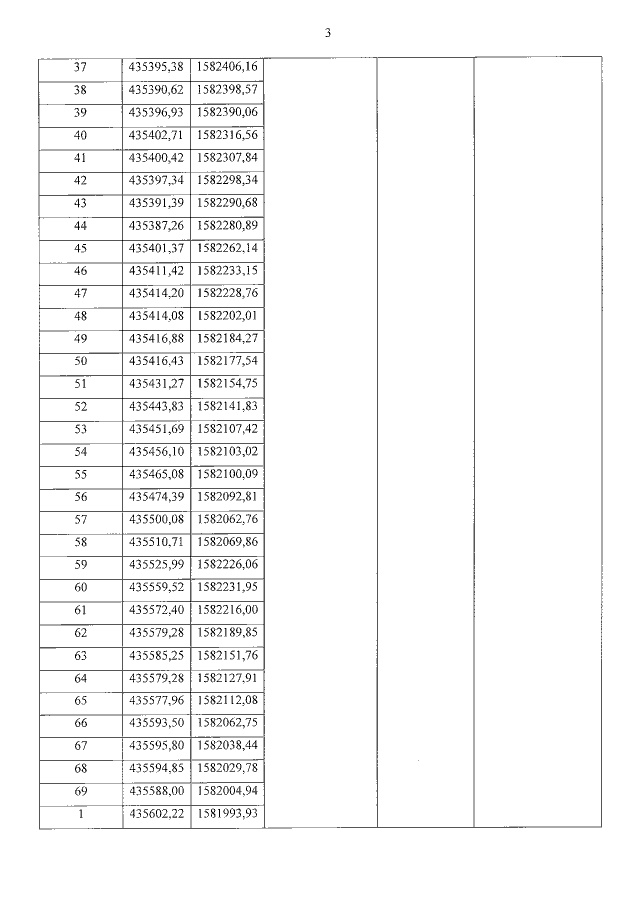 3

| | | | | | |
|---|---|---|---|---|---|
| 37 | 435395,38 | 1582406,16 | | | |
| 38 | 435390,62 | 1582398,57 | | | |
| 39 | 435396,93 | 1582390,06 | | | |
| 40 | 435402,71 | 1582316,56 | | | |
| 41 | 435400,42 | 1582307,84 | | | |
| 42 | 435397,34 | 1582298,34 | | | |
| 43 | 435391,39 | 1582290,68 | | | |
| 44 | 435387,26 | 1582280,89 | | | |
| 45 | 435401,37 | 1582262,14 | | | |
| 46 | 435411,42 | 1582233,15 | | | |
| 47 | 435414,20 | 1582228,76 | | | |
| 48 | 435414,08 | 1582202,01 | | | |
| 49 | 435416,88 | 1582184,27 | | | |
| 50 | 435416,43 | 1582177,54 | | | |
| 51 | 435431,27 | 1582154,75 | | | |
| 52 | 435443,83 | 1582141,83 | | | |
| 53 | 435451,69 | 1582107,42 | | | |
| 54 | 435456,10 | 1582103,02 | | | |
| 55 | 435465,08 | 1582100,09 | | | |
| 56 | 435474,39 | 1582092,81 | | | |
| 57 | 435500,08 | 1582062,76 | | | |
| 58 | 435510,71 | 1582069,86 | | | |
| 59 | 435525,99 | 1582226,06 | | | |
| 60 | 435559,52 | 1582231,95 | | | |
| 61 | 435572,40 | 1582216,00 | | | |
| 62 | 435579,28 | 1582189,85 | | | |
| 63 | 435585,25 | 1582151,76 | | | |
| 64 | 435579,28 | 1582127,91 | | | |
| 65 | 435577,96 | 1582112,08 | | | |
| 66 | 435593,50 | 1582062,75 | | | |
| 67 | 435595,80 | 1582038,44 | | | |
| 68 | 435594,85 | 1582029,78 | | | |
| 69 | 435588,00 | 1582004,94 | | | |
| 1 | 435602,22 | 1581993,93 | | | |